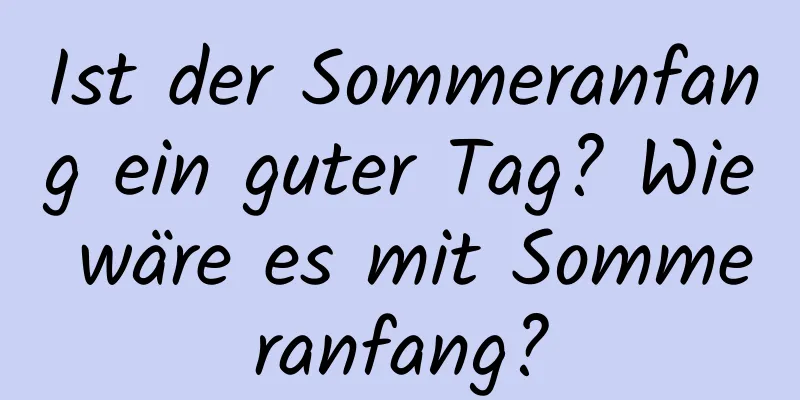 Ist der Sommeranfang ein guter Tag? Wie wäre es mit Sommeranfang?